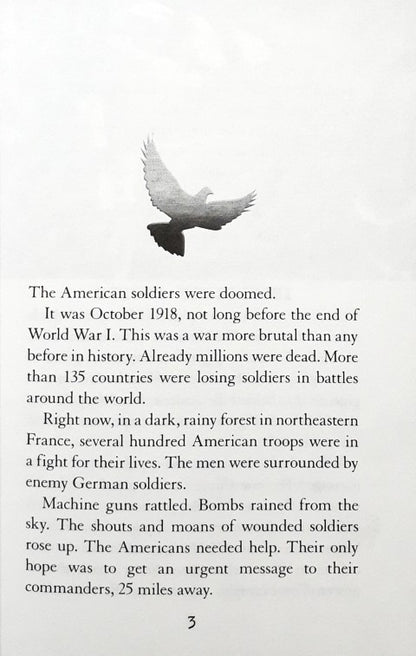 The American soldiers were doomed.

It was October 1918, not long before the end of World War I. This was a war more brutal than any before in history. Already millions were dead. More than 135 countries were losing soldiers in battles around the world.

Right now, in a dark, rainy forest in northeastern France, several hundred American troops were in a fight for their lives. The men were surrounded by enemy German soldiers.

Machine guns rattled. Bombs rained from the sky. The shouts and moans of wounded soldiers rose up. The Americans needed help. Their only hope was to get an urgent message to their commanders, 25 miles away.

3